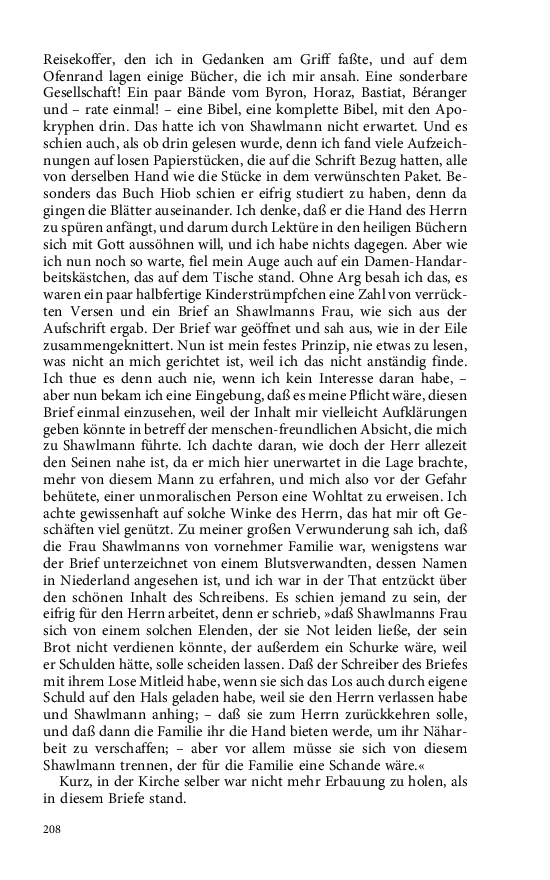 Reisekoffer, den ich in Gedanken am Griff faßte, und auf dem Ofenrand lagen einige Bücher, die ich mir ansah. Eine sonderbare Gesellschaft! Ein paar Bände vom Byron, Horaz, Bastiat, Béranger und – rate einmal! – eine Bibel, eine komplette Bibel, mit den Apokryphen drin. Das hatte ich von Shawlmann nicht erwartet. Und es schien auch, als ob drin gelesen wurde, denn ich fand viele Aufzeichnungen auf losen Papierstücken, die auf die Schrift Bezug hatten, alle von derselben Hand wie die Stücke in dem verwünschten Paket. Besonders das Buch Hiob schien er eifrig studiert zu haben, denn da gingen die Blätter auseinander. Ich denke, daß er die Hand des Herrn zu spüren anfängt, und darum durch Lektüre in den heiligen Büchern sich mit Gott aussöhnen will, und ich habe nichts dagegen. Aber wie ich nun noch so warte, fiel mein Auge auch auf ein Damen-Handarbeitskästchen, das auf dem Tische stand. Ohne Arg besah ich das, es waren ein paar halbfertige Kinderstrümpfchen eine Zahl von verrückten Versen und ein Brief an Shawlmanns Frau, wie sich aus der Aufschrift ergab. Der Brief war geöffnet und sah aus, wie in der Eile zusammengeknittert. Nun ist mein festes Prinzip, nie etwas zu lesen, was nicht an mich gerichtet ist, weil ich das nicht anständig finde. Ich thue es denn auch nie, wenn ich kein Interesse daran habe, – aber nun bekam ich eine Eingebung, daß es meine Pflicht wäre, diesen Brief einmal einzusehen, weil der Inhalt mir vielleicht Aufklärungen geben könnte in betreff der menschen-freundlichen Absicht, die mich zu Shawlmann führte. Ich dachte daran, wie doch der Herr allezeit den Seinen nahe ist, da er mich hier unerwartet in die Lage brachte, mehr von diesem Mann zu erfahren, und mich also vor der Gefahr behütete, einer unmoralischen Person eine Wohltat zu erweisen. Ich achte gewissenhaft auf solche Winke des Herrn, das hat mir oft Geschäften viel genützt. Zu meiner großen Verwunderung sah ich, daß die Frau Shawlmanns von vornehmer Familie war, wenigstens war der Brief unterzeichnet von einem Blutsverwandten, dessen Namen in Niederland angesehen ist, und ich war in der That entzückt über den schönen Inhalt des Schreibens. Es schien jemand zu sein, der eifrig für den Herrn arbeitet, denn er schrieb, »daß Shawlmanns Frau sich von einem solchen Elenden, der sie Not leiden ließe, der sein Brot nicht verdienen könnte, der außerdem ein Schurke wäre, weil er Schulden hätte, solle scheiden lassen. Daß der Schreiber des Briefes mit ihrem Lose Mitleid habe, wenn sie sich das Los auch durch eigene Schuld auf den Hals geladen habe, weil sie den Herrn verlassen habe und Shawlmann anhing; – daß sie zum Herrn zurückkehren solle, und daß dann die Familie ihr die Hand bieten werde, um ihr Näharbeit zu verschaffen; – aber vor allem müsse sie sich von diesem Shawlmann trennen, der für die Familie eine Schande wäre.«

Kurz, in der Kirche selber war nicht mehr Erbauung zu holen, als in diesem Briefe stand.

208